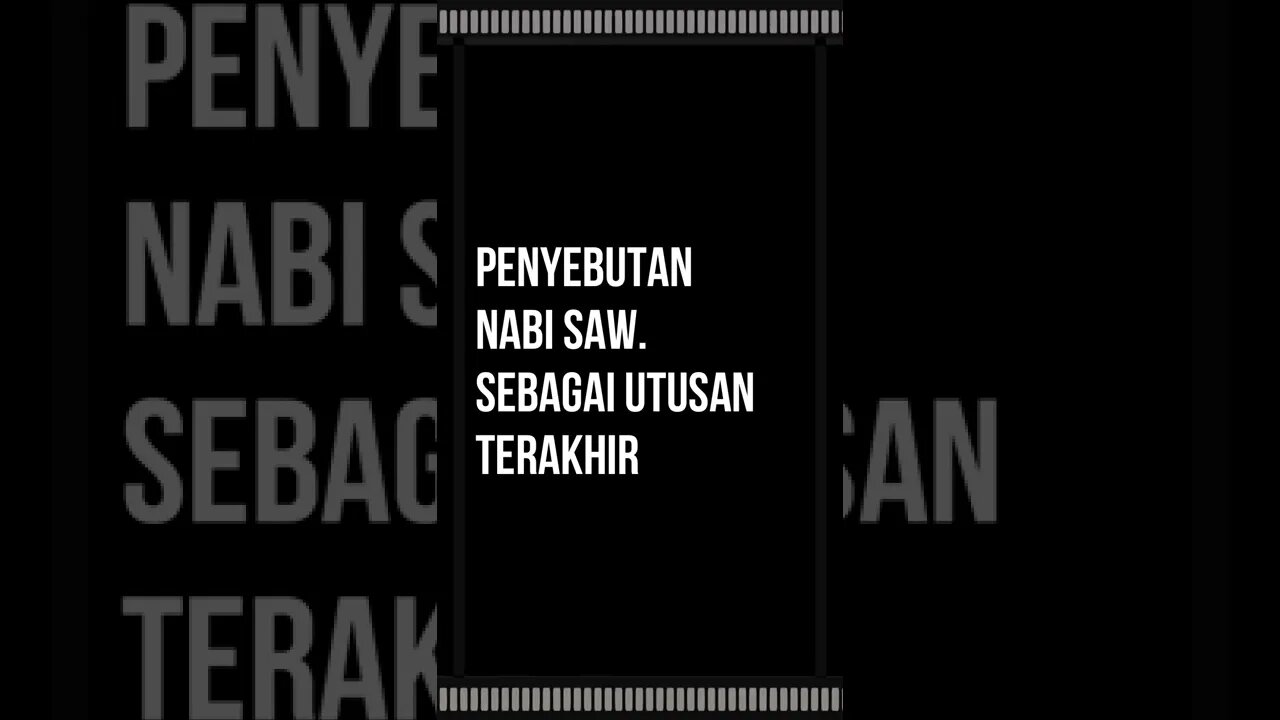 PENYEBUTAN NABI SAW. SEBAGAI UTUSAN TERAKHIR